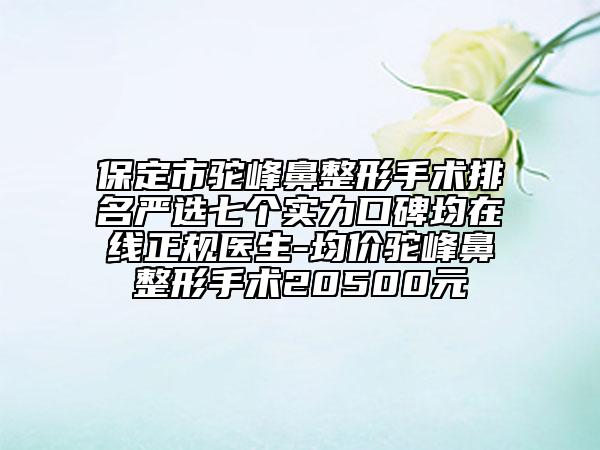 保定市驼峰鼻整形手术排名严选七个实力口碑均在线正规医生-均价驼峰鼻整形手术20500元